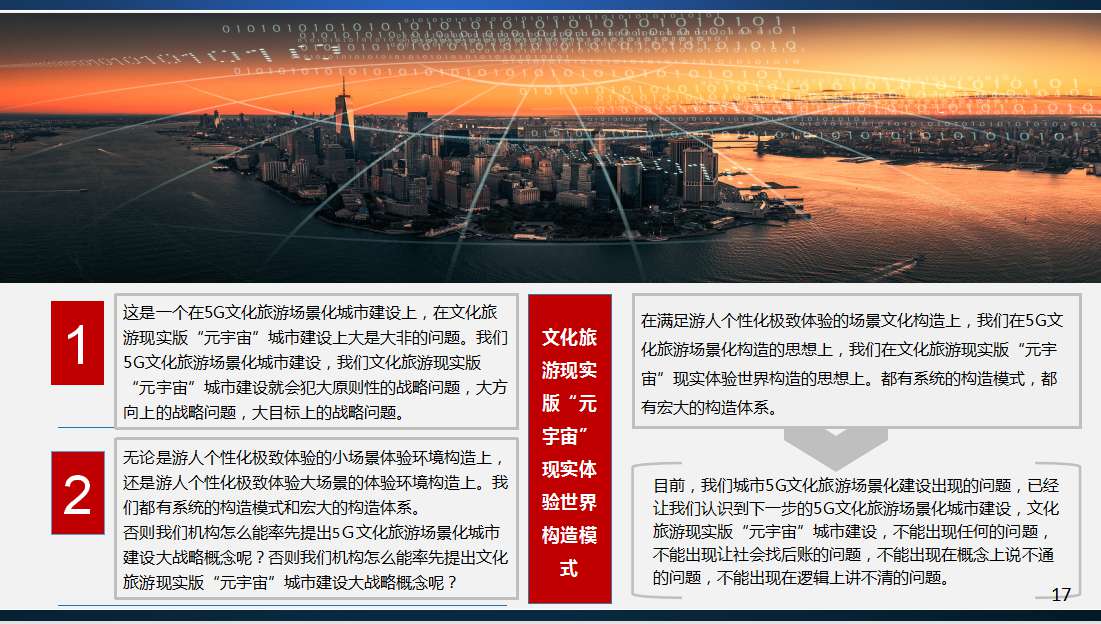 1

这是一个在5G文化旅游场景化城市建设上，在文化旅游现实版“元宇宙”城市建设上大是大非的问题。我们5G文化旅游场景化城市建设，我们文化旅游现实版“元宇宙”城市建设就会犯大原则性的战略问题，大方向上的战略问题，大目标上的战略问题。

2

无论是游人个性化极致体验的小场景体验环境构造上，还是游人个性化极致体验大场景的体验环境构造上。我们都有系统的构造模式和宏大的构造体系。
否则我们机构怎么能率先提出5G文化旅游场景化城市建设大战略概念呢？否则我们机构怎么能率先提出文化旅游现实版“元宇宙”城市建设大战略概念呢？

文化旅游现实版“元宇宙”现实体验世界构造模式

在满足游人个性化极致体验的场景文化构造上，我们在5G文化旅游场景化构造的思想上，我们在文化旅游现实版“元宇宙”现实体验世界构造的思想上。都有系统的构造模式，都有宏大的构造体系。

目前，我们城市5G文化旅游场景化建设出现的问题，已经让我们认识到下一步的5G文化旅游场景化城市建设，文化旅游现实版“元宇宙”城市建设，不能出现任何的问题，不能出现让社会找后账的问题，不能出现在概念上说不通的问题，不能出现在逻辑上讲不清的问题。

17